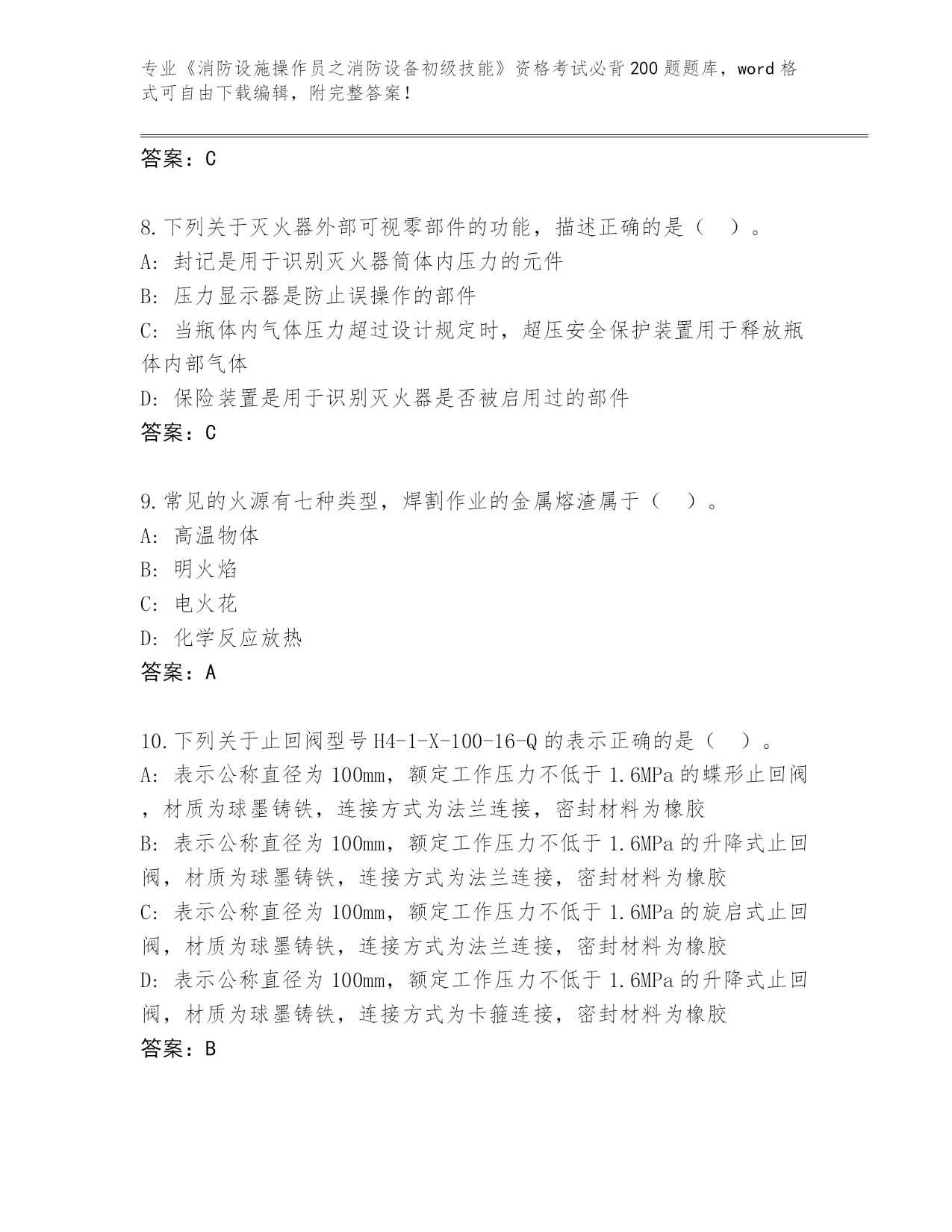 专业《消防设施操作员之消防设备初级技能》资格考试必背200题题库，word格式可自由下载编辑，附完整答案！

答案：C

8.下列关于灭火器外部可视零部件的功能，描述正确的是（ ）。
A: 封记是用于识别灭火器筒体内压力的元件
B: 压力显示器是防止误操作的部件
C: 当瓶体内气体压力超过设计规定时，超压安全保护装置用于释放瓶体内部气体
D: 保险装置是用于识别灭火器是否被启用过的部件
答案：C

9.常见的火源有七种类型，焊割作业的金属熔渣属于（ ）。
A: 高温物体
B: 明火焰
C: 电火花
D: 化学反应放热
答案：A

10.下列关于止回阀型号H4-1-X-100-16-Q的表示正确的是（ ）。
A: 表示公称直径为100mm，额定工作压力不低于1.6MPa的蝶形止回阀，材质为球墨铸铁，连接方式为法兰连接，密封材料为橡胶
B: 表示公称直径为100mm，额定工作压力不低于1.6MPa的升降式止回阀，材质为球墨铸铁，连接方式为法兰连接，密封材料为橡胶
C: 表示公称直径为100mm，额定工作压力不低于1.6MPa的旋启式止回阀，材质为球墨铸铁，连接方式为法兰连接，密封材料为橡胶
D: 表示公称直径为100mm，额定工作压力不低于1.6MPa的升降式止回阀，材质为球墨铸铁，连接方式为卡箍连接，密封材料为橡胶
答案：B